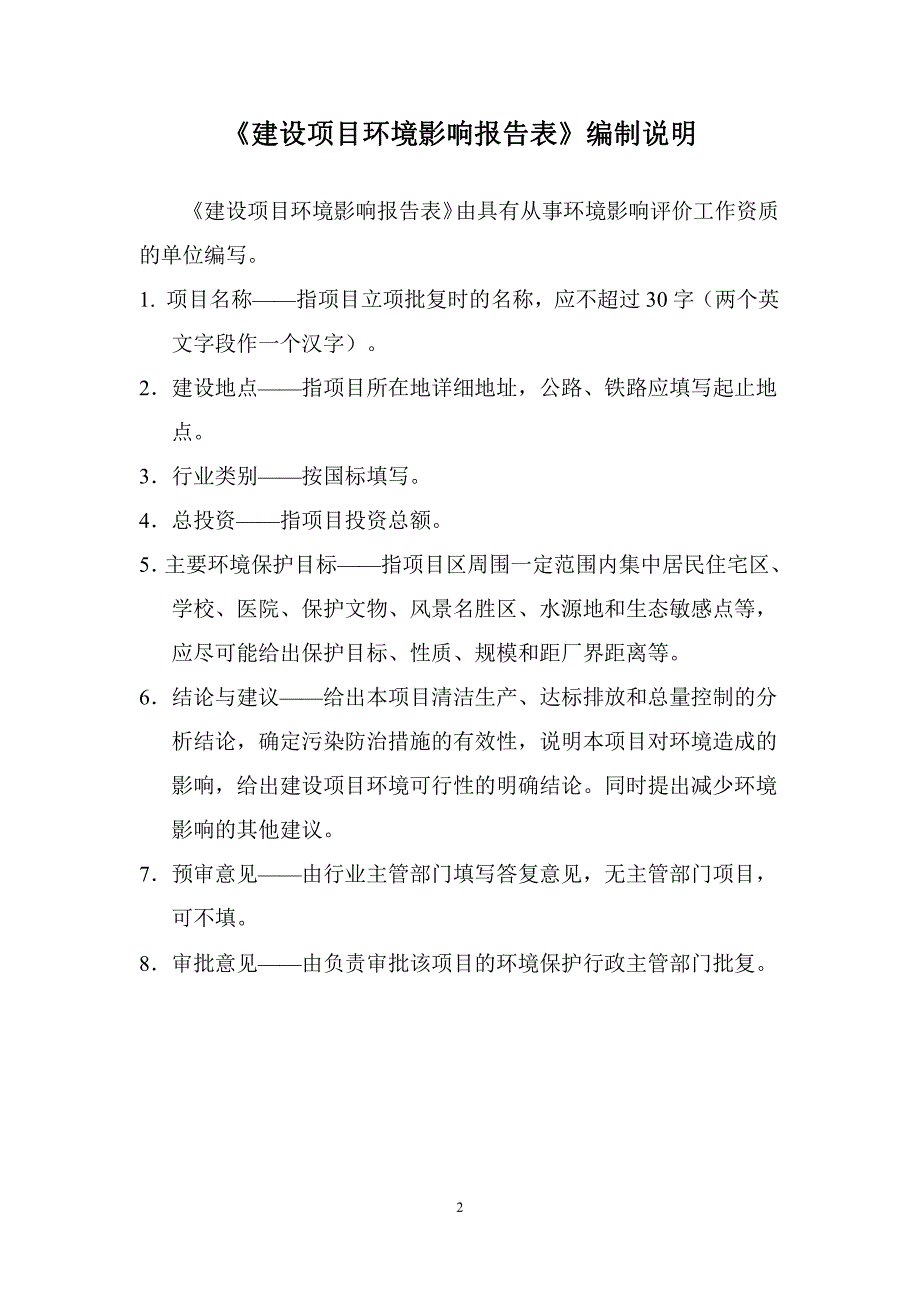 《建设项目环境影响报告表》编制说明

《建设项目环境影响报告表》由具有从事环境影响评价工作资质的单位编写。

1. 项目名称——指项目立项批复时的名称，应不超过 30 字（两个英文字段作一个汉字）。

2．建设地点——指项目所在地详细地址，公路、铁路应填写起止地点。

3．行业类别——按国标填写。

4．总投资——指项目投资总额。

5. 主要环境保护目标——指项目区周围一定范围内集中居民住宅区、学校、医院、保护文物、风景名胜区、水源地和生态敏感点等，应尽可能给出保护目标、性质、规模和距厂界距离等。

6．结论与建议——给出本项目清洁生产、达标排放和总量控制的分析结论，确定污染防治措施的有效性，说明本项目对环境造成的影响，给出建设项目环境可行性的明确结论。同时提出减少环境影响的其他建议。

7．预审意见——由行业主管部门填写答复意见，无主管部门项目，可不填。

8．审批意见——由负责审批该项目的环境保护行政主管部门批复。

2